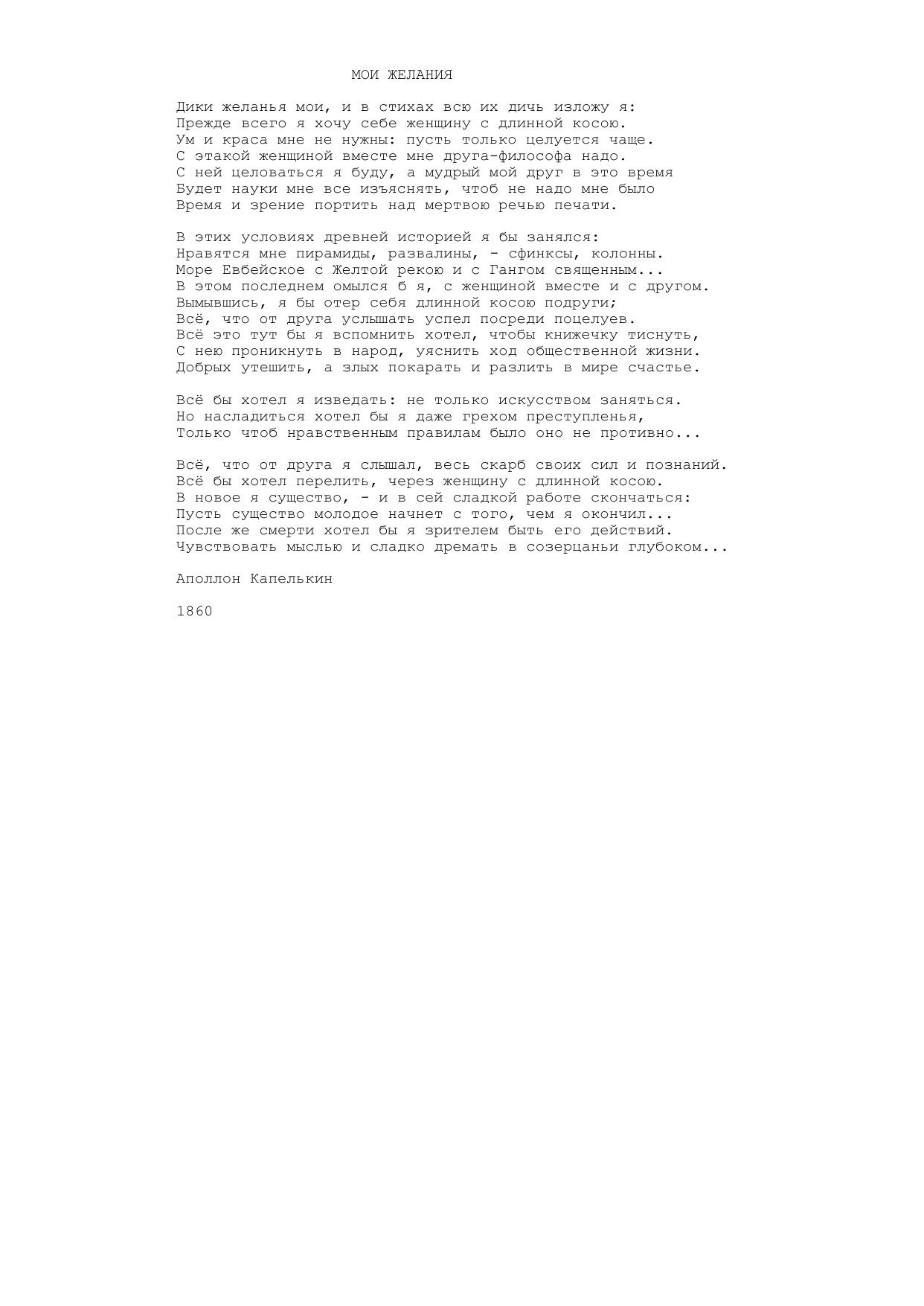 МОИ ЖЕЛАНИЯ

Дики желанья мои, и в стихах всю их дичь изложу я:
Прежде всего я хочу себе женщину с длинной косою.
Ум и краса мне не нужны: пусть только целуется чаще.
С этакой женщиной вместе мне друга-философа надо.
С ней целоваться я буду, а мудрый мой друг в это время
Будет науки мне все изъяснять, чтоб не надо мне было
Время и зрение портить над мертвою речью печати.

В этих условиях древней историей я бы занялся:
Нравятся мне пирамиды, развалины, - сфинксы, колонны.
Море Евбейское с Желтой рекою и с Гангом священным...
В этом последнем омылся б я, с женщиной вместе и с другом.
Вымывшись, я бы отер себя длинной косою подруги;
Всё, что от друга услышать успел посреди поцелуев.
Всё это тут бы я вспомнить хотел, чтобы книжечку тиснуть,
С нею проникнуть в народ, уяснить ход общественной жизни.
Добрых утешить, а злых покарать и разлить в мире счастье.

Всё бы хотел я изведать: не только искусством заняться.
Но насладиться хотел бы я даже грехом преступленья,
Только чтоб нравственным правилам было оно не противно...

Всё, что от друга я слышал, весь скарб своих сил и познаний.
Всё бы хотел перелить, через женщину с длинной косою.
В новое я существо, - и в сей сладкой работе скончаться:
Пусть существо молодое начнет с того, чем я окончил...
После же смерти хотел бы я зрителем быть его действий.
Чувствовать мыслью и сладко дремать в созерцаньи глубоком...

Аполлон Капелькин

1860